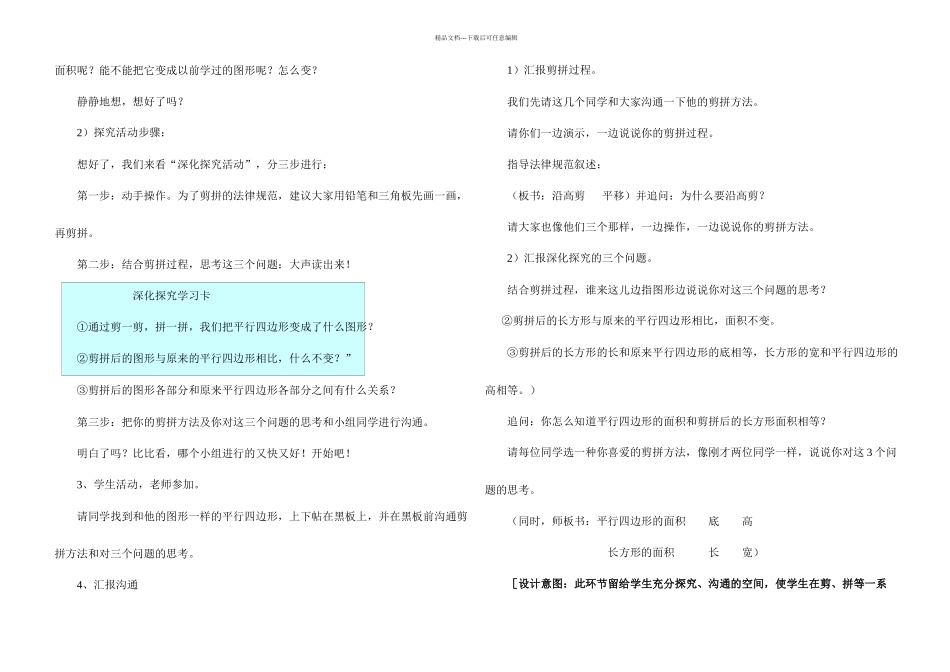 精品文档---下载后可任意编辑

面积呢？能不能把它变成以前学过的图形呢？怎么变？

静静地想，想好了吗？

2）探究活动步骤：

想好了，我们来看“深化探究活动”，分三步进行：

第一步：动手操作。为了剪拼的法律规范，建议大家用铅笔和三角板先画一画，再剪拼。

第二步：结合剪拼过程，思考这三个问题：大声读出来！

深化探究学习卡

①通过剪一剪，拼一拼，我们把平行四边形变成了什么图形？

②剪拼后的图形与原来的平行四边形相比，什么不变？”

③剪拼后的图形各部分和原来平行四边形各部分之间有什么关系？

第三步：把你的剪拼方法及你对这三个问题的思考和小组同学进行沟通。

明白了吗？比比看，哪个小组进行的又快又好！开始吧！

3、学生活动，老师参加。

请同学找到和他的图形一样的平行四边形，上下帖在黑板上，并在黑板前沟通剪拼方法和对三个问题的思考。

4、汇报沟通

1）汇报剪拼过程。

我们先请这几个同学和大家沟通一下他的剪拼方法。

请你们一边演示，一边说说你的剪拼过程。

指导法律规范叙述：

（板书：沿高剪　　平移）并追问：为什么要沿高剪？

请大家也像他们三个那样，一边操作，一边说说你的剪拼方法。

2）汇报深化探究的三个问题。

结合剪拼过程，谁来这儿边指图形边说说你对这三个问题的思考？

②剪拼后的长方形与原来的平行四边形相比，面积不变。

③剪拼后的长方形的长和原来平行四边形的底相等，长方形的宽和平行四边形的高相等。）

追问：你怎么知道平行四边形的面积和剪拼后的长方形面积相等？

请每位同学选一种你喜爱的剪拼方法，像刚才两位同学一样，说说你对这3个问题的思考。

（同时，师板书：平行四边形的面积　　底　　高

长方形的面积　　长　　宽）

［设计意图：此环节留给学生充分探究、沟通的空间，使学生在剪、拼等一系